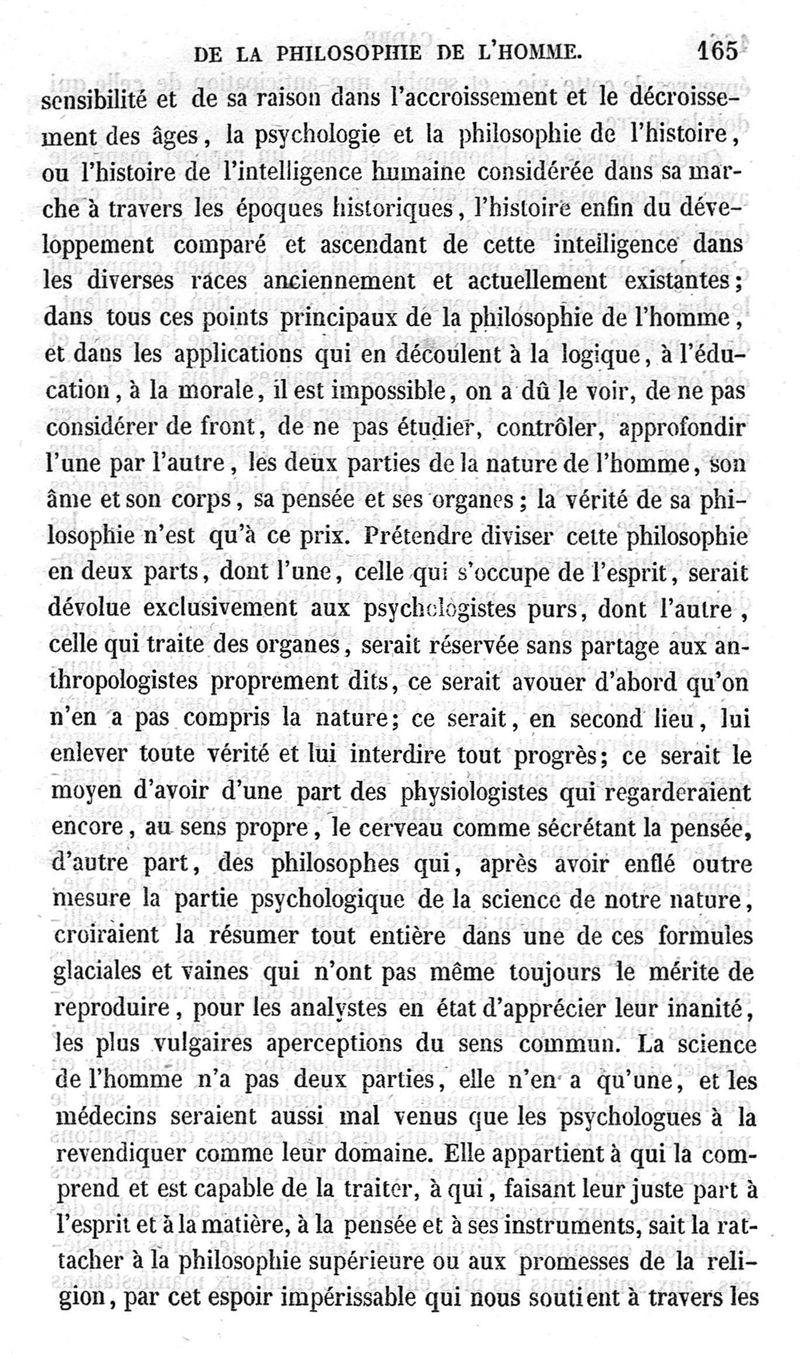 DE LA PHILOSOPHIE DE L'HOMME. 165

sensibilité et de sa raison dans l'accroissement et le décroissement des âges, la psychologie et la philosophie de l'histoire, ou l'histoire de l'intelligence humaine considérée dans sa marche à travers les époques historiques, l'histoire enfin du développement comparé et ascendant de cette intelligence dans les diverses races anciennement et actuellement existantes; dans tous ces points principaux de la philosophie de l'homme, et dans les applications qui en découlent à la logique, à l'éducation, à la morale, il est impossible, on a dû le voir, de ne pas considérer de front, de ne pas étudier, contrôler, approfondir l'une par l'autre, les deux parties de la nature de l'homme, son âme et son corps, sa pensée et ses organes; la vérité de sa philosophie n'est qu'à ce prix. Prétendre diviser cette philosophie en deux parts, dont l'une, celle qui s'occupe de l'esprit, serait dévolue exclusivement aux psychologistes purs, dont l'autre, celle qui traite des organes, serait réservée sans partage aux anthropologistes proprement dits, ce serait avouer d'abord qu'on n'en a pas compris la nature; ce serait, en second lieu, lui enlever toute vérité et lui interdire tout progrès; ce serait le moyen d'avoir d'une part des physiologistes qui regarderaient encore, au sens propre, le cerveau comme sécrétant la pensée, d'autre part, des philosophes qui, après avoir enflé outre mesure la partie psychologique de la science de notre nature, croiraient la résumer tout entière dans une de ces formules glaciales et vaines qui n'ont pas même toujours le mérite de reproduire, pour les analystes en état d'apprécier leur inanité, les plus vulgaires aperceptions du sens commun. La science de l'homme n'a pas deux parties, elle n'en a qu'une, et les médecins seraient aussi mal venus que les psychologues à la revendiquer comme leur domaine. Elle appartient à qui la comprend et est capable de la traiter, à qui, faisant leur juste part à l'esprit et à la matière, à la pensée et à ses instruments, sait la rattacher à la philosophie supérieure ou aux promesses de la religion, par cet espoir impérissable qui nous soutient à travers les